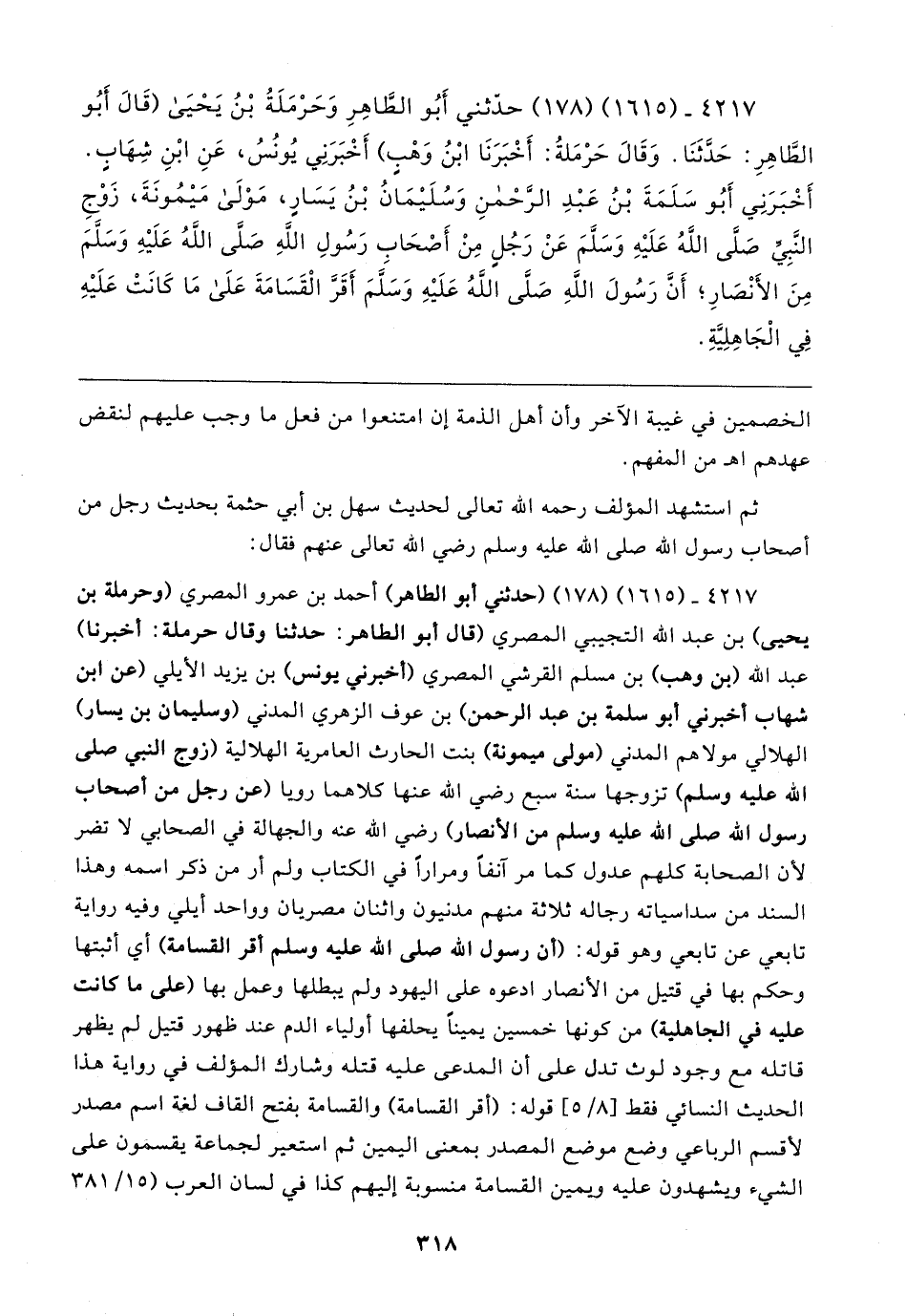 ٤٢١٧ ـ (١٦١٥) (١٧٨) حدّثني أَبُو الطَّاهِرِ وَحَرْمَلَةُ بْنُ يَحْيَىٰ (قَالَ أَبُو الطَّاهِرِ: حَدَّثَنَا. وَقَالَ حَرْمَلَةُ: أَخْبَرَنَا ابْنُ وَهْبٍ) أَخْبَرَنِي يُونُسُ، عَنِ ابْنِ شِهَابٍ. أَخْبَرَنِي أَبُو سَلَمَةَ بْنُ عَبْدِ الرَّحْمٰنِ وَسُلَيْمَانُ بْنُ يَسَارٍ، مَوْلَىٰ مَيْمُونَةَ، زَوْجِ النَّبِيِّ صَلَّى اللَّهُ عَلَيْهِ وَسَلَّمَ عَنْ رَجُلٍ مِنْ أَصْحَابِ رَسُولِ اللَّهِ صَلَّى اللَّهُ عَلَيْهِ وَسَلَّمَ مِنَ الأَنْصَارِ؛ أَنَّ رَسُولَ اللَّهِ صَلَّى اللَّهُ عَلَيْهِ وَسَلَّمَ أَقَرَّ الْقَسَامَةَ عَلَىٰ مَا كَانَتْ عَلَيْهِ فِي الْجَاهِلِيَّةِ.

الخصمين في غيبة الآخر وأن أهل الذمة إن امتنعوا من فعل ما وجب عليهم لنقض عهدهم اهـ من المفهم.

ثم استشهد المؤلف رحمه الله تعالى لحديث سهل بن أبي حثمة بحديث رجل من أصحاب رسول الله صلى الله عليه وسلم رضي الله تعالى عنهم فقال:

٤٢١٧ ـ (١٦١٥) (١٧٨) (حدثني أبو الطاهر) أحمد بن عمرو المصري (وحرملة بن يحيى) بن عبد الله التجيبي المصري (قال أبو الطاهر: حدثنا وقال حرملة: أخبرنا) عبد الله (بن وهب) بن مسلم القرشي المصري (أخبرني يونس) بن يزيد الأيلي (عن ابن شهاب أخبرني أبو سلمة بن عبد الرحمن) بن عوف الزهري المدني (وسليمان بن يسار) الهلالي مولاهم المدني (مولى ميمونة) بنت الحارث العامرية الهلالية (زوج النبي صلى الله عليه وسلم) تزوجها سنة سبع رضي الله عنها كلاهما رويا (عن رجل من أصحاب رسول الله صلى الله عليه وسلم من الأنصار) رضي الله عنه والجهالة في الصحابي لا تضر لأن الصحابة كلهم عدول كما مر آنفاً ومراراً في الكتاب ولم أر من ذكر اسمه وهذا السند من سداسياته رجاله ثلاثة منهم مدنيون واثنان مصريان وواحد أيلي وفيه رواية تابعي عن تابعي وهو قوله: (أن رسول الله صلى الله عليه وسلم أقر القسامة) أي أثبتها وحكم بها في قتيل من الأنصار ادعوه على اليهود ولم يبطلها وعمل بها (على ما كانت عليه في الجاهلية) من كونها خمسين يميناً يحلفها أولياء الدم عند ظهور قتيل لم يظهر قاتله مع وجود لوث تدل على أن المدعى عليه قتله وشارك المؤلف في رواية هذا الحديث النسائي فقط [٨/ ٥] قوله: (أقر القسامة) والقسامة بفتح القاف لغة اسم مصدر لأقسم الرباعي وضع موضع المصدر بمعنى اليمين ثم استعير لجماعة يقسمون على الشيء ويشهدون عليه ويمين القسامة منسوبة إليهم كذا في لسان العرب (١٥/ ٣٨١

٣١٨